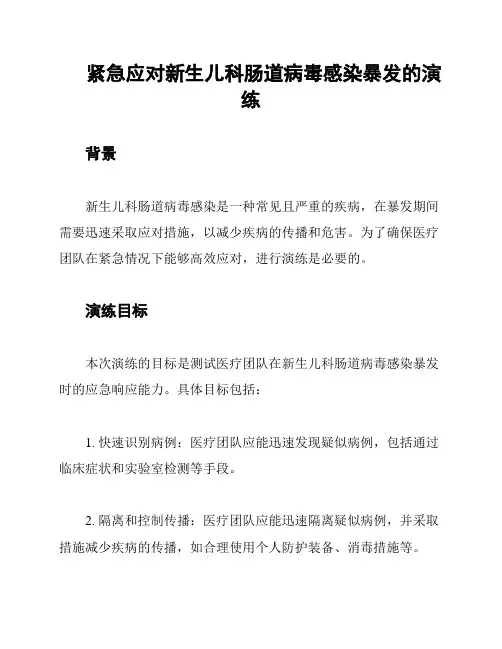 紧急应对新生儿科肠道病毒感染暴发的演练

背景

新生儿科肠道病毒感染是一种常见且严重的疾病，在暴发期间需要迅速采取应对措施，以减少疾病的传播和危害。为了确保医疗团队在紧急情况下能够高效应对，进行演练是必要的。

演练目标

本次演练的目标是测试医疗团队在新生儿科肠道病毒感染暴发时的应急响应能力。具体目标包括：

1. 快速识别病例：医疗团队应能迅速发现疑似病例，包括通过临床症状和实验室检测等手段。

2. 隔离和控制传播：医疗团队应能迅速隔离疑似病例，并采取措施减少疾病的传播，如合理使用个人防护装备、消毒措施等。